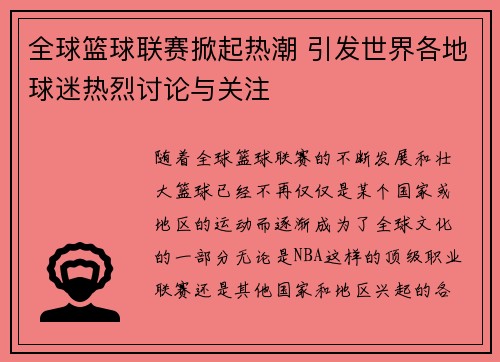 全球篮球联赛掀起热潮 引发世界各地球迷热烈讨论与关注

随着全球篮球联赛的不断发展和壮大篮球已经不再仅仅是某个国家或地区的运动而逐渐成为了全球文化的一部分无论是NBA这样的顶级职业联赛还是其他国家和地区兴起的各